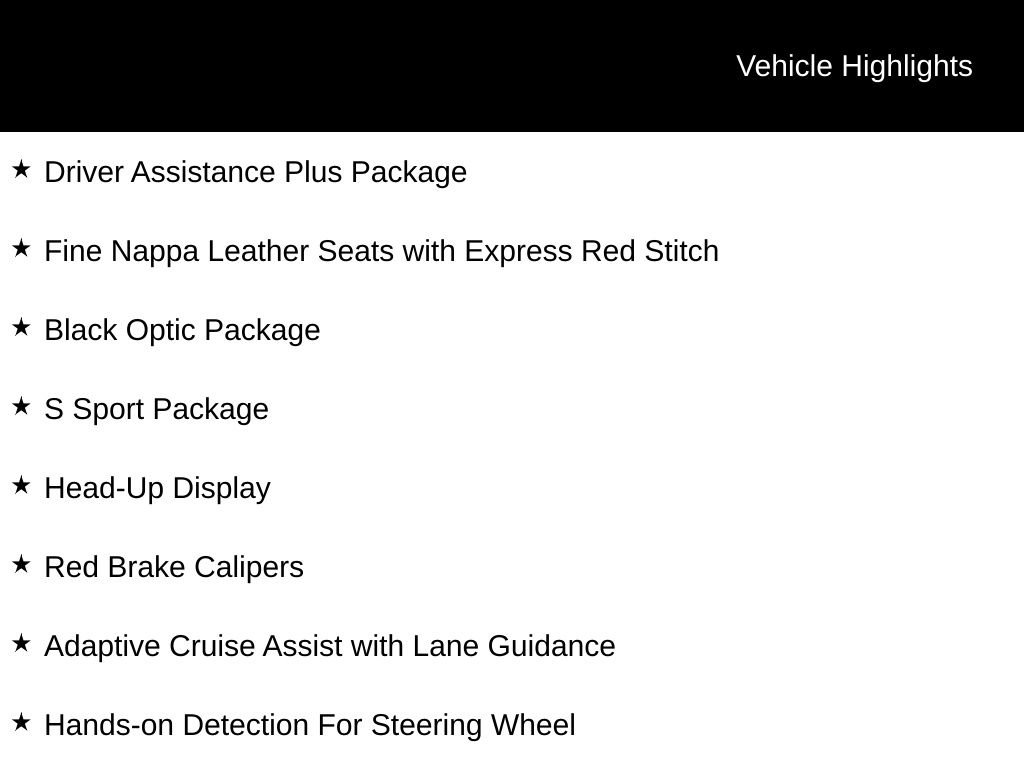 Vehicle Highlights

★ Driver Assistance Plus Package

★ Fine Nappa Leather Seats with Express Red Stitch

★ Black Optic Package

★ S Sport Package

★ Head-Up Display

★ Red Brake Calipers

★ Adaptive Cruise Assist with Lane Guidance

★ Hands-on Detection For Steering Wheel